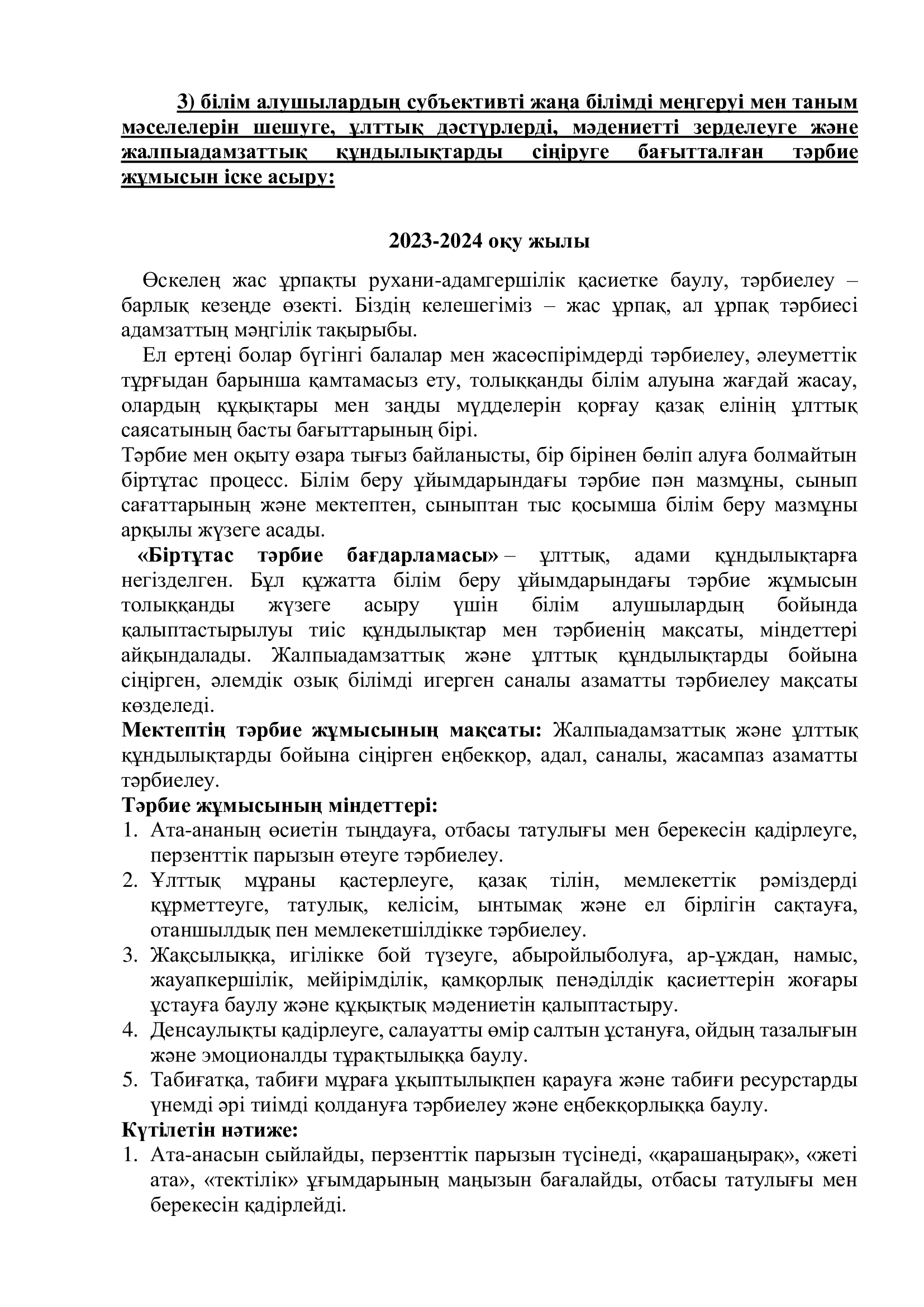 3) білім алушылардың субъективті жаңа білімді меңгеруі мен таным мәселелерін шешуге, ұлттық дәстүрлерді, мәдениетті зерделеуге және жалпыадамзаттық құндылықтарды сіңіруге бағытталған тәрбие жұмысын іске асыру:

2023-2024 оқу жылы

Өскелең жас ұрпақты рухани-адамгершілік қасиетке баулу, тәрбиелеу – барлық кезеңде өзекті. Біздің келешегіміз – жас ұрпақ, ал ұрпақ тәрбиесі адамзаттың мәңгілік тақырыбы.

Ел ертеңі болар бүгінгі балалар мен жасөспірімдерді тәрбиелеу, әлеуметтік тұрғыдан барынша қамтамасыз ету, толыққанды білім алуына жағдай жасау, олардың құқықтары мен заңды мүдделерін қорғау қазақ елінің ұлттық саясатының басты бағыттарының бірі.

Тәрбие мен оқыту өзара тығыз байланысты, бір бірінен бөліп алуға болмайтын біртұтас процесс. Білім беру ұйымдарындағы тәрбие пән мазмұны, сынып сағаттарының және мектептен, сыныптан тыс қосымша білім беру мазмұны арқылы жүзеге асады.

«Біртұтас тәрбие бағдарламасы» – ұлттық, адами құндылықтарға негізделген. Бұл құжатта білім беру ұйымдарындағы тәрбие жұмысын толыққанды жүзеге асыру үшін білім алушылардың бойында қалыптастырылуы тиіс құндылықтар мен тәрбиенің мақсаты, міндеттері айқындалады. Жалпыадамзаттық және ұлттық құндылықтарды бойына сіңірген, әлемдік озық білімді игерген саналы азаматты тәрбиелеу мақсаты көзделеді.

Мектептің тәрбие жұмысының мақсаты: Жалпыадамзаттық және ұлттық құндылықтарды бойына сіңірген еңбекқор, адал, саналы, жасампаз азаматты тәрбиелеу.

Тәрбие жұмысының міндеттері:
1. Ата-ананың өсиетін тыңдауға, отбасы татулығы мен берекесін қадірлеуге, перзенттік парызын өтеуге тәрбиелеу.
2. Ұлттық мұраны қастерлеуге, қазақ тілін, мемлекеттік рәміздерді құрметтеуге, татулық, келісім, ынтымақ және ел бірлігін сақтауға, отаншылдық пен мемлекетшілдікке тәрбиелеу.
3. Жақсылыққа, игілікке бой түзеуге, абыройлыболуға, ар-ұждан, намыс, жауапкершілік, мейірімділік, қамқорлық пенәділдік қасиеттерін жоғары ұстауға баулу және құқықтық мәдениетін қалыптастыру.
4. Денсаулықты қадірлеуге, салауатты өмір салтын ұстануға, ойдың тазалығын және эмоционалды тұрақтылыққа баулу.
5. Табиғатқа, табиғи мұраға ұқыптылықпен қарауға және табиғи ресурстарды үнемді әрі тиімді қолдануға тәрбиелеу және еңбекқорлыққа баулу.

Күтілетін нәтиже:
1. Ата-анасын сыйлайды, перзенттік парызын түсінеді, «қарашаңырақ», «жеті ата», «тектілік» ұғымдарының маңызын бағалайды, отбасы татулығы мен берекесін қадірлейді.